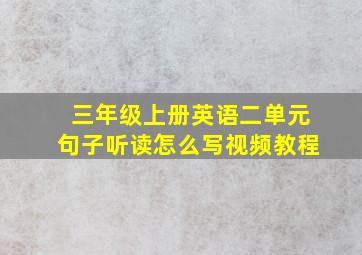 三年级上册英语二单元
句子听读怎么写视频教程